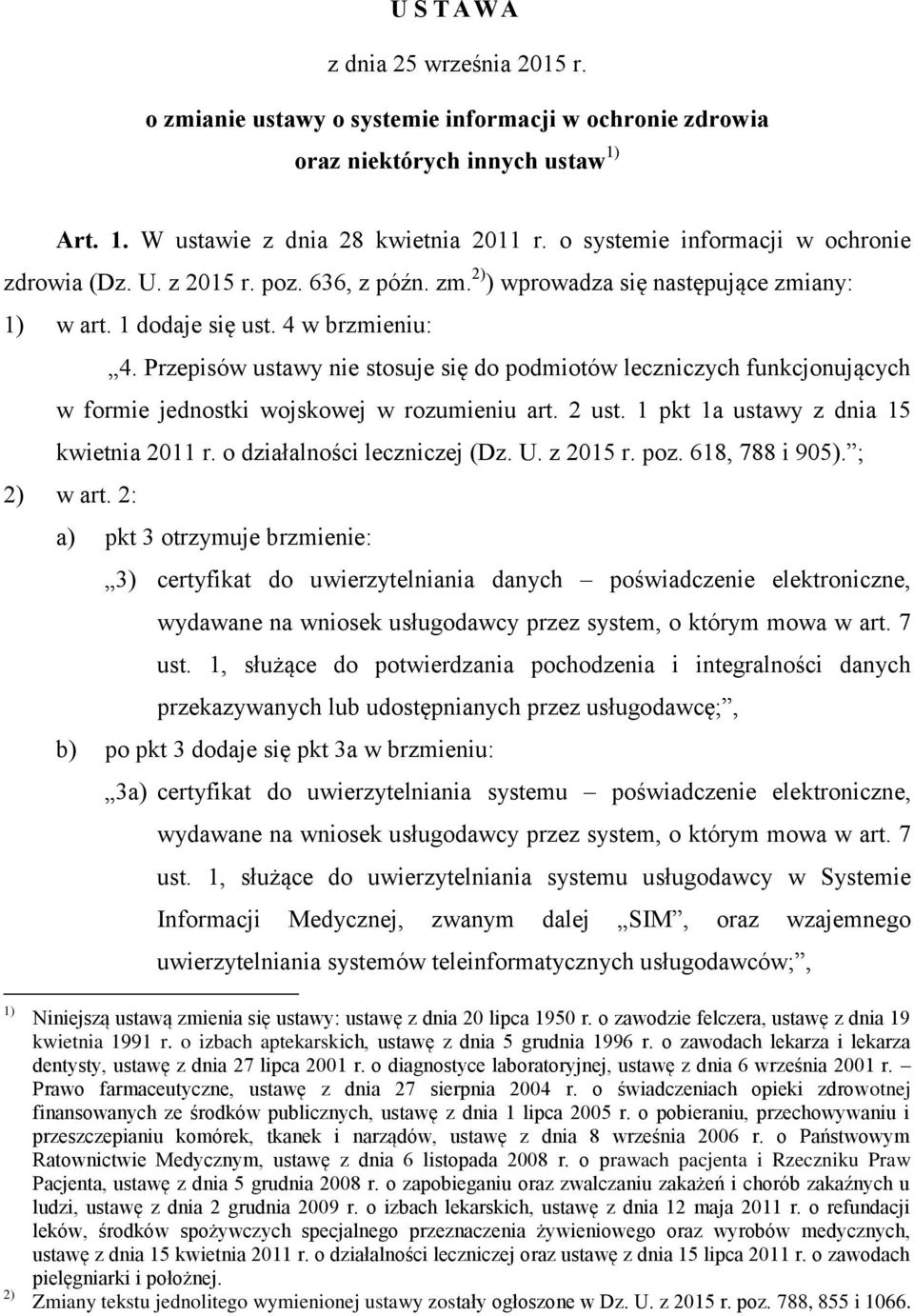 U S T A W A

z dnia 25 września 2015 r.

o zmianie ustawy o systemie informacji w ochronie zdrowia oraz niektórych innych ustaw $^{1)}$

Art. 1. W ustawie z dnia 28 kwietnia 2011 r. o systemie informacji w ochronie zdrowia (Dz. U. z 2015 r. poz. 636, z późn. zm.$^{2)}$) wprowadza się następujące zmiany:

1) w art. 1 dodaje się ust. 4 w brzmieniu:

„4. Przepisów ustawy nie stosuje się do podmiotów leczniczych funkcjonujących w formie jednostki wojskowej w rozumieniu art. 2 ust. 1 pkt 1a ustawy z dnia 15 kwietnia 2011 r. o działalności leczniczej (Dz. U. z 2015 r. poz. 618, 788 i 905).”;

2) w art. 2:

a) pkt 3 otrzymuje brzmienie:

„3) certyfikat do uwierzytelniania danych – poświadczenie elektroniczne, wydawane na wniosek usługodawcy przez system, o którym mowa w art. 7 ust. 1, służące do potwierdzania pochodzenia i integralności danych przekazywanych lub udostępnianych przez usługodawcę;”,

b) po pkt 3 dodaje się pkt 3a w brzmieniu:

„3a) certyfikat do uwierzytelniania systemu – poświadczenie elektroniczne, wydawane na wniosek usługodawcy przez system, o którym mowa w art. 7 ust. 1, służące do uwierzytelniania systemu usługodawcy w Systemie Informacji Medycznej, zwanym dalej „SIM”, oraz wzajemnego uwierzytelniania systemów teleinformatycznych usługodawców;”,

$^{1)}$ Niniejszą ustawą zmienia się ustawy: ustawę z dnia 20 lipca 1950 r. o zawodzie felczera, ustawę z dnia 19 kwietnia 1991 r. o izbach aptekarskich, ustawę z dnia 5 grudnia 1996 r. o zawodach lekarza i lekarza dentysty, ustawę z dnia 27 lipca 2001 r. o diagnostyce laboratoryjnej, ustawę z dnia 6 września 2001 r. – Prawo farmaceutyczne, ustawę z dnia 27 sierpnia 2004 r. o świadczeniach opieki zdrowotnej finansowanych ze środków publicznych, ustawę z dnia 1 lipca 2005 r. o pobieraniu, przechowywaniu i przeszczepianiu komórek, tkanek i narządów, ustawę z dnia 8 września 2006 r. o Państwowym Ratownictwie Medycznym, ustawę z dnia 6 listopada 2008 r. o prawach pacjenta i Rzeczniku Praw Pacjenta, ustawę z dnia 5 grudnia 2008 r. o zapobieganiu oraz zwalczaniu zakażeń i chorób zakaźnych u ludzi, ustawę z dnia 2 grudnia 2009 r. o izbach lekarskich, ustawę z dnia 12 maja 2011 r. o refundacji leków, środków spożywczych specjalnego przeznaczenia żywieniowego oraz wyrobów medycznych, ustawę z dnia 15 kwietnia 2011 r. o działalności leczniczej oraz ustawę z dnia 15 lipca 2011 r. o zawodach pielęgniarki i położnej.

$^{2)}$ Zmiany tekstu jednolitego wymienionej ustawy zostały ogłoszone w Dz. U. z 2015 r. poz. 788, 855 i 1066.